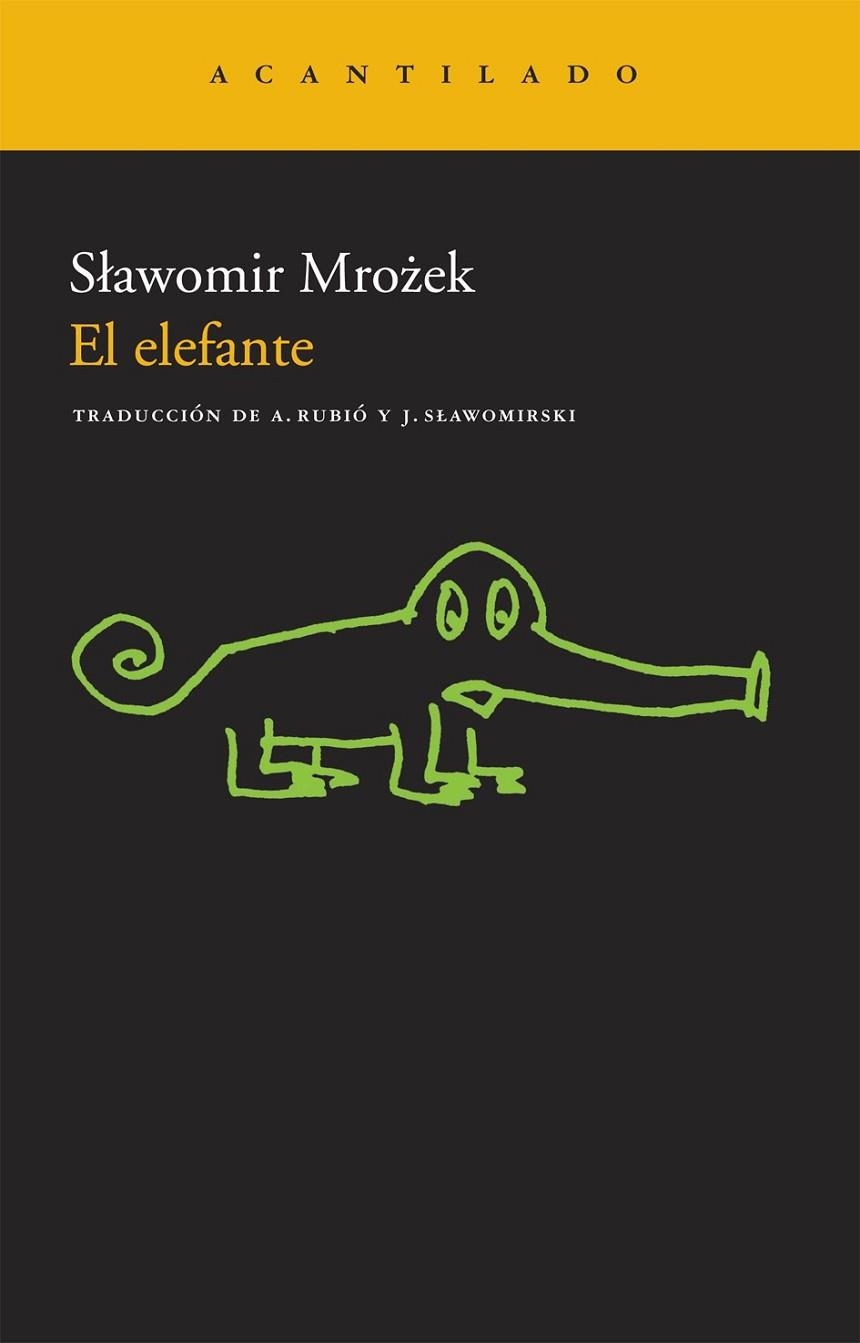 ACANTILADO

Sławomir Mrożek
El elefante

TRADUCCIÓN DE A. RUBIÓ Y J. SŁAWOMIRSKI